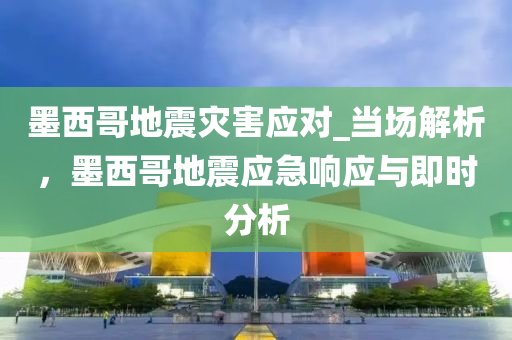 墨西哥地震灾害应对_当场解析，墨西哥地震应急响应与即时分析